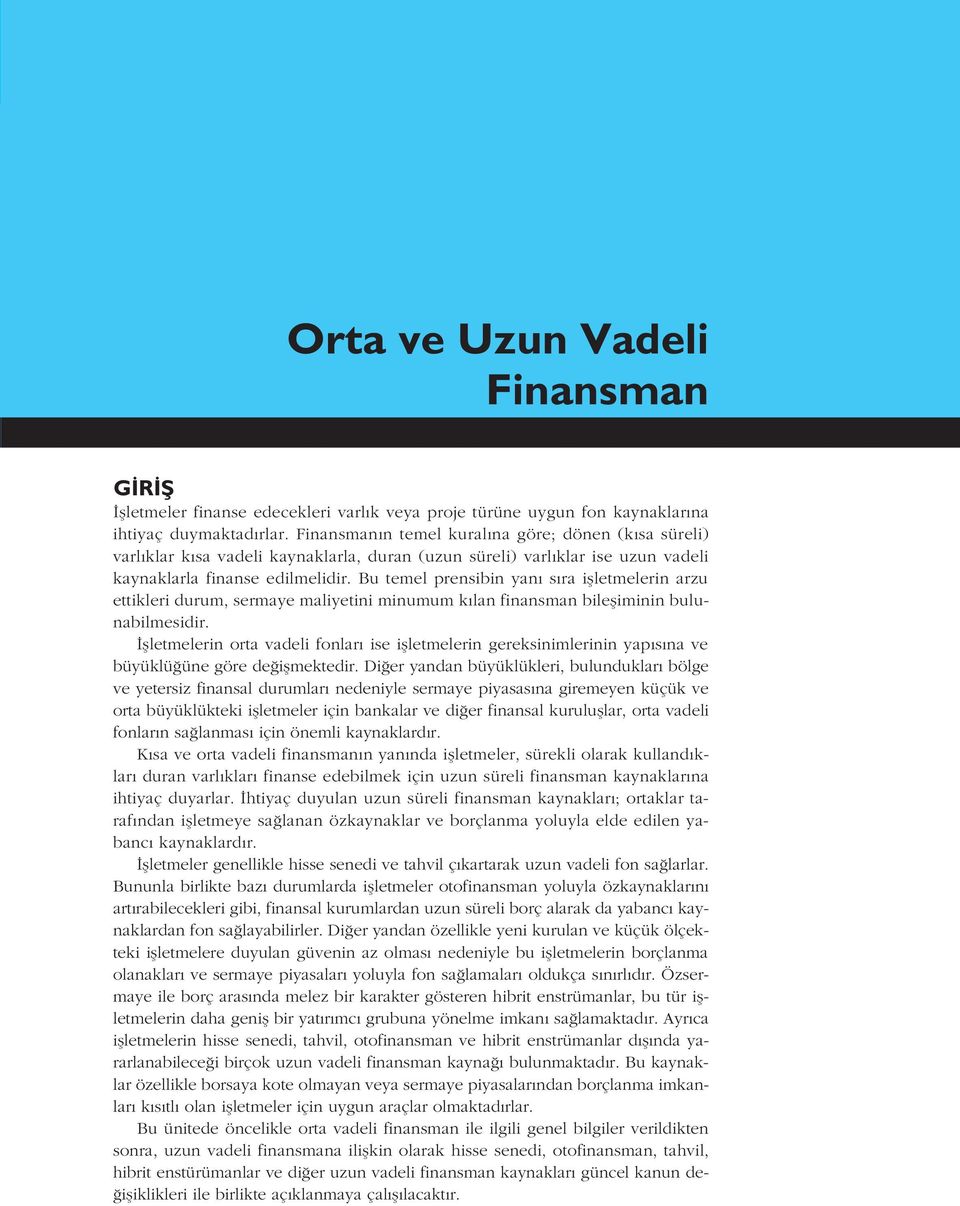 Orta ve Uzun Vadeli Finansman

GİRİŞ

İşletmeler finanse edecekleri varlık veya proje türüne uygun fon kaynaklarına ihtiyaç duymaktadırlar. Finansmanın temel kuralına göre; dönen (kısa süreli) varlıklar kısa vadeli kaynaklarla, duran (uzun süreli) varlıklar ise uzun vadeli kaynaklarla finanse edilmelidir. Bu temel prensibin yanı sıra işletmelerin arzu ettikleri durum, sermaye maliyetini minumum kılan finansman bileşiminin bulunabilmesidir.

İşletmelerin orta vadeli fonları ise işletmelerin gereksinimlerinin yapısına ve büyüklüğüne göre değişmektedir. Diğer yandan büyüklükleri, bulundukları bölge ve yetersiz finansal durumları nedeniyle sermaye piyasasına giremeyen küçük ve orta büyüklükteki işletmeler için bankalar ve diğer finansal kuruluşlar, orta vadeli fonların sağlanması için önemli kaynaklardır.

Kısa ve orta vadeli finansmanın yanında işletmeler, sürekli olarak kullandıkları duran varlıkları finanse edebilmek için uzun süreli finansman kaynaklarına ihtiyaç duyarlar. İhtiyaç duyulan uzun süreli finansman kaynakları; ortaklar tarafından işletmeye sağlanan özkaynaklar ve borçlanma yoluyla elde edilen yabancı kaynaklardır.

İşletmeler genellikle hisse senedi ve tahvil çıkartarak uzun vadeli fon sağlarlar. Bununla birlikte bazı durumlarda işletmeler otofinansman yoluyla özkaynaklarını artırabilecekleri gibi, finansal kurumlardan uzun süreli borç alarak da yabancı kaynaklardan fon sağlayabilirler. Diğer yandan özellikle yeni kurulan ve küçük ölçekteki işletmelere duyulan güvenin az olması nedeniyle bu işletmelerin borçlanma olanakları ve sermaye piyasaları yoluyla fon sağlamaları oldukça sınırlıdır. Özsermaye ile borç arasında melez bir karakter gösteren hibrit enstrümanlar, bu tür işletmelerin daha geniş bir yatırımcı grubuna yönelme imkanı sağlamaktadır. Ayrıca işletmelerin hisse senedi, tahvil, otofinansman ve hibrit enstrümanlar dışında yararlanabileceği birçok uzun vadeli finansman kaynağı bulunmaktadır. Bu kaynaklar özellikle borsaya kote olmayan veya sermaye piyasalarından borçlanma imkanları kısıtlı olan işletmeler için uygun araçlar olmaktadırlar.

Bu ünitede öncelikle orta vadeli finansman ile ilgili genel bilgiler verildikten sonra, uzun vadeli finansmana ilişkin olarak hisse senedi, otofinansman, tahvil, hibrit enstürümanlar ve diğer uzun vadeli finansman kaynakları güncel kanun değişiklikleri ile birlikte açıklanmaya çalışılacaktır.